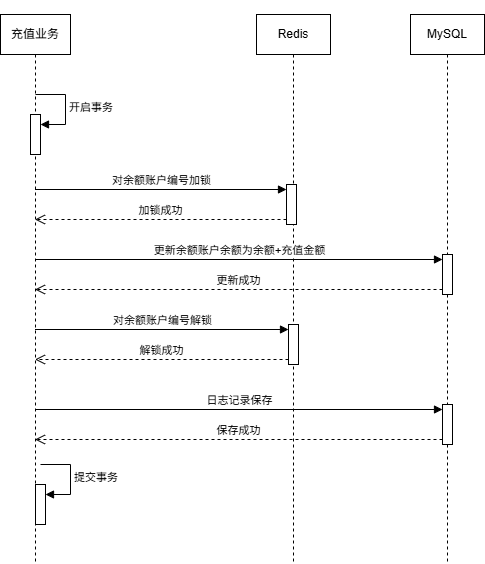 充值业务

Redis

MySQL

开启事务

对余额账户编号加锁

加锁成功

更新余额账户余额为余额+充值金额

更新成功

对余额账户编号解锁

解锁成功

日志记录保存

保存成功

提交事务